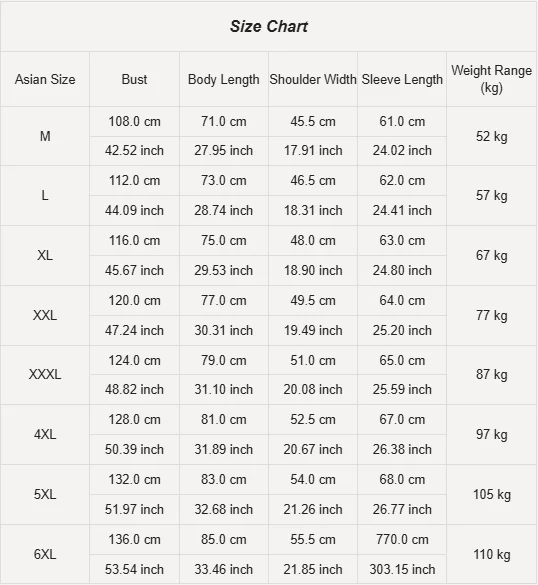 Size Chart

| Asian Size | Bust | Body Length | Shoulder Width | Sleeve Length | Weight Range (kg) |
|---|---|---|---|---|---|
| M | 108.0 cm | 71.0 cm | 45.5 cm | 61.0 cm | 52 kg |
| | 42.52 inch | 27.95 inch | 17.91 inch | 24.02 inch | |
| L | 112.0 cm | 73.0 cm | 46.5 cm | 62.0 cm | 57 kg |
| | 44.09 inch | 28.74 inch | 18.31 inch | 24.41 inch | |
| XL | 116.0 cm | 75.0 cm | 48.0 cm | 63.0 cm | 67 kg |
| | 45.67 inch | 29.53 inch | 18.90 inch | 24.80 inch | |
| XXL | 120.0 cm | 77.0 cm | 49.5 cm | 64.0 cm | 77 kg |
| | 47.24 inch | 30.31 inch | 19.49 inch | 25.20 inch | |
| XXXL | 124.0 cm | 79.0 cm | 51.0 cm | 65.0 cm | 87 kg |
| | 48.82 inch | 31.10 inch | 20.08 inch | 25.59 inch | |
| 4XL | 128.0 cm | 81.0 cm | 52.5 cm | 67.0 cm | 97 kg |
| | 50.39 inch | 31.89 inch | 20.67 inch | 26.38 inch | |
| 5XL | 132.0 cm | 83.0 cm | 54.0 cm | 68.0 cm | 105 kg |
| | 51.97 inch | 32.68 inch | 21.26 inch | 26.77 inch | |
| 6XL | 136.0 cm | 85.0 cm | 55.5 cm | 770.0 cm | 110 kg |
| | 53.54 inch | 33.46 inch | 21.85 inch | 303.15 inch | |